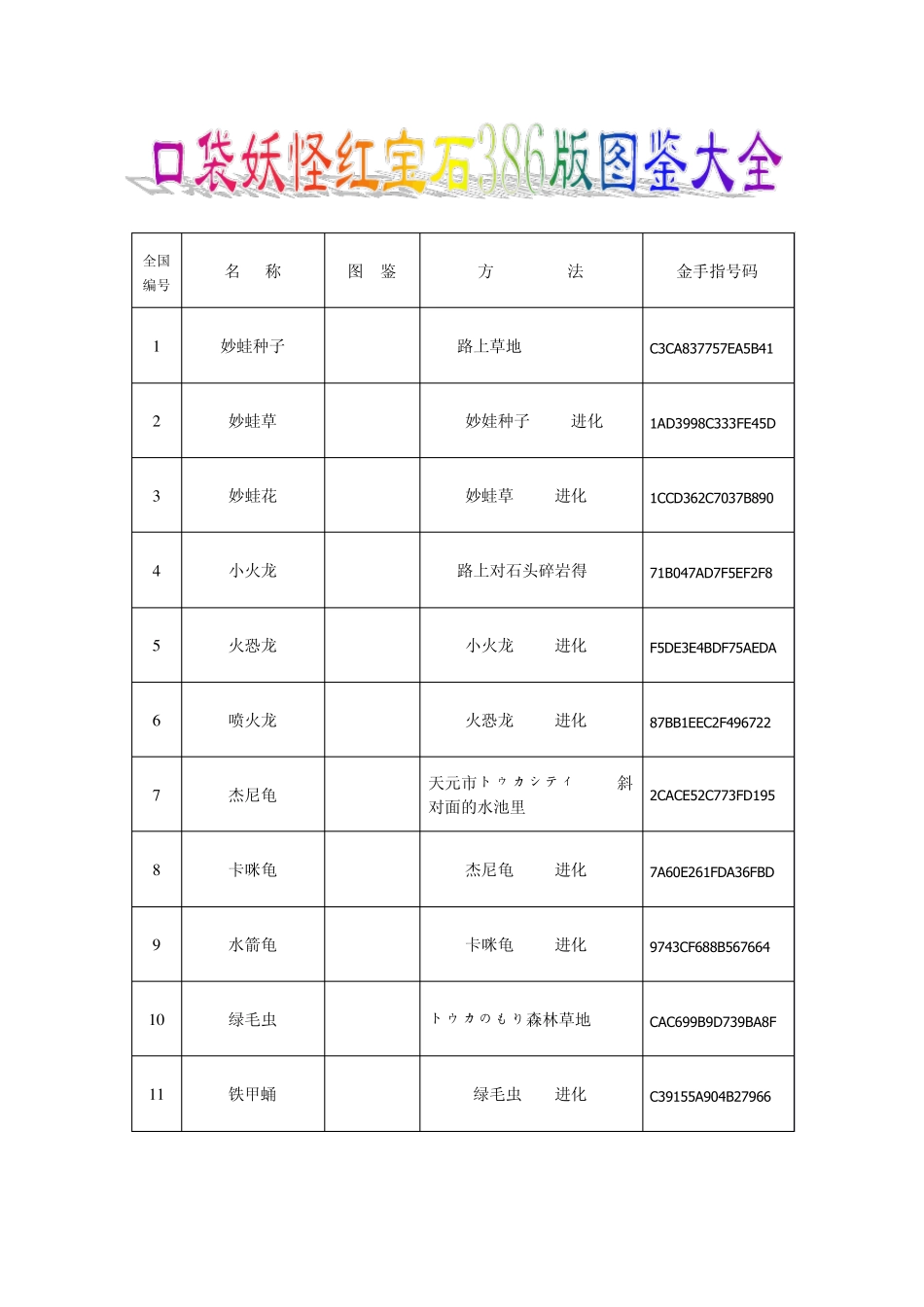 口袋妖怪红宝石386版图鉴大全

| 全国编号 | 名　称 | 图　鉴 | 方　　法 | 金手指号码 |
|---|---|---|---|---|
| 1 | 妙蛙种子 | | 路上草地 | C3CA837757EA5B41 |
| 2 | 妙蛙草 | | 妙娃种子　　进化 | 1AD3998C333FE45D |
| 3 | 妙蛙花 | | 妙蛙草　　进化 | 1CCD362C7037B890 |
| 4 | 小火龙 | | 路上对石头碎岩得 | 71B047AD7F5EF2F8 |
| 5 | 火恐龙 | | 小火龙　　进化 | F5DE3E4BDF75AEDA |
| 6 | 喷火龙 | | 火恐龙　　进化 | 87BB1EEC2F496722 |
| 7 | 杰尼龟 | | 天元市トゥカシティ　斜对面的水池里 | 2CACE52C773FD195 |
| 8 | 卡咪龟 | | 杰尼龟　　进化 | 7A60E261FDA36FBD |
| 9 | 水箭龟 | | 卡咪龟　　进化 | 9743CF688B567664 |
| 10 | 绿毛虫 | | トゥカのもり森林草地 | CAC699B9D739BA8F |
| 11 | 铁甲蛹 | | 绿毛虫　　进化 | C39155A904B27966 |